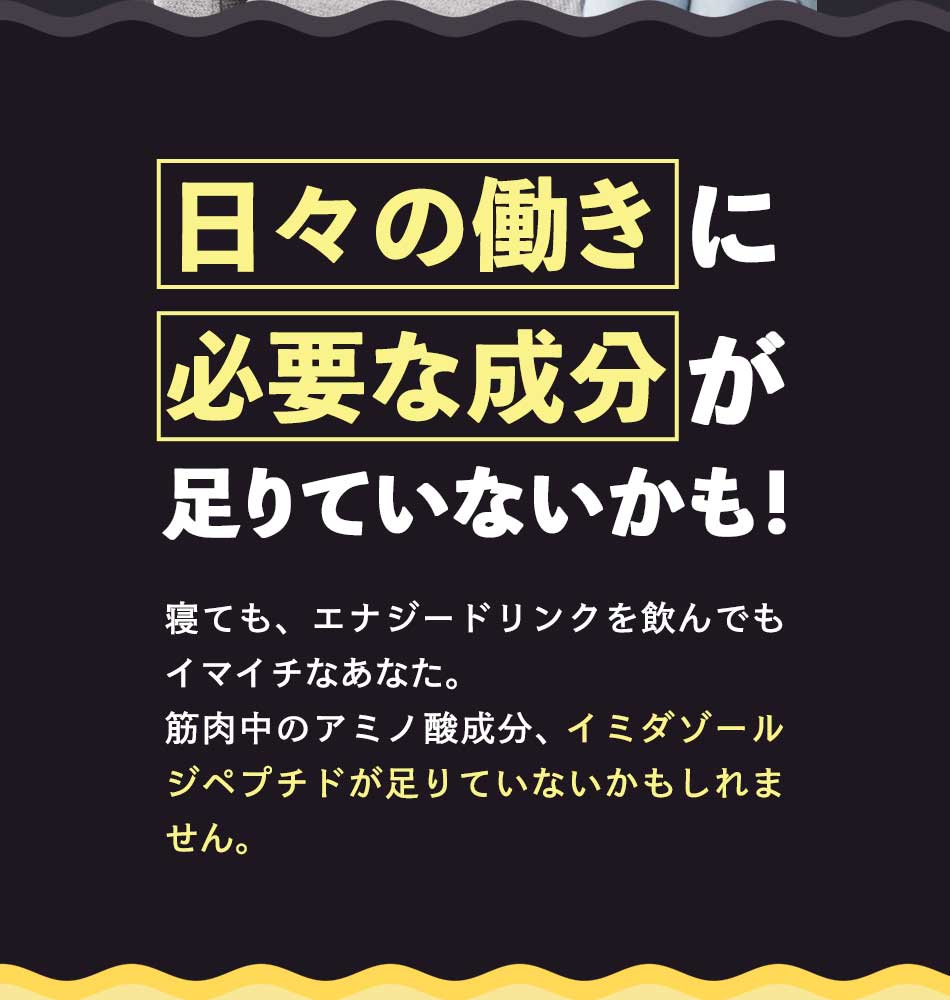 日々の働きに
必要な成分が
足りていないかも！

寝ても、エナジードリンクを飲んでもイマイチなあなた。
筋肉中のアミノ酸成分、イミダゾールジペプチドが足りていないかもしれません。